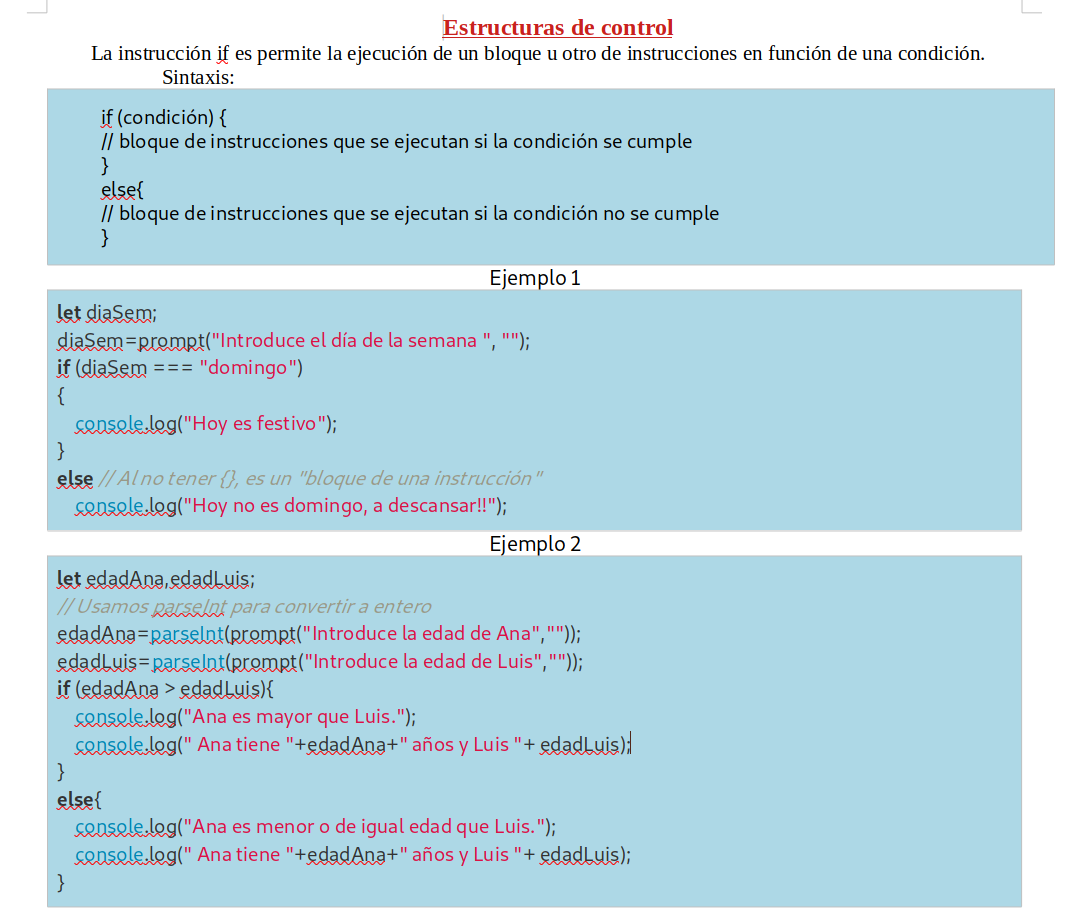 Estructuras de control

La instrucción if es permite la ejecución de un bloque u otro de instrucciones en función de una condición.

Sintaxis:

if (condición) {
// bloque de instrucciones que se ejecutan si la condición se cumple
}
else{
// bloque de instrucciones que se ejecutan si la condición no se cumple
}

Ejemplo 1

let diaSem;
diaSem=prompt("Introduce el día de la semana ", "");
if (diaSem === "domingo")
{
console.log("Hoy es festivo");
}
else // Al no tener {}, es un "bloque de una instrucción"
console.log("Hoy no es domingo, a descansar!!");

Ejemplo 2

let edadAna,edadLuis;
// Usamos parseInt para convertir a entero
edadAna=parseInt(prompt("Introduce la edad de Ana",""));
edadLuis=parseInt(prompt("Introduce la edad de Luis",""));
if (edadAna > edadLuis){
console.log("Ana es mayor que Luis.");
console.log(" Ana tiene "+edadAna+" años y Luis "+ edadLuis);
}
else{
console.log("Ana es menor o de igual edad que Luis.");
console.log(" Ana tiene "+edadAna+" años y Luis "+ edadLuis);
}